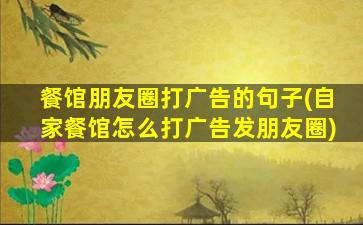 餐馆朋友圈打广告的句子(自家餐馆怎么打广告发朋友圈)